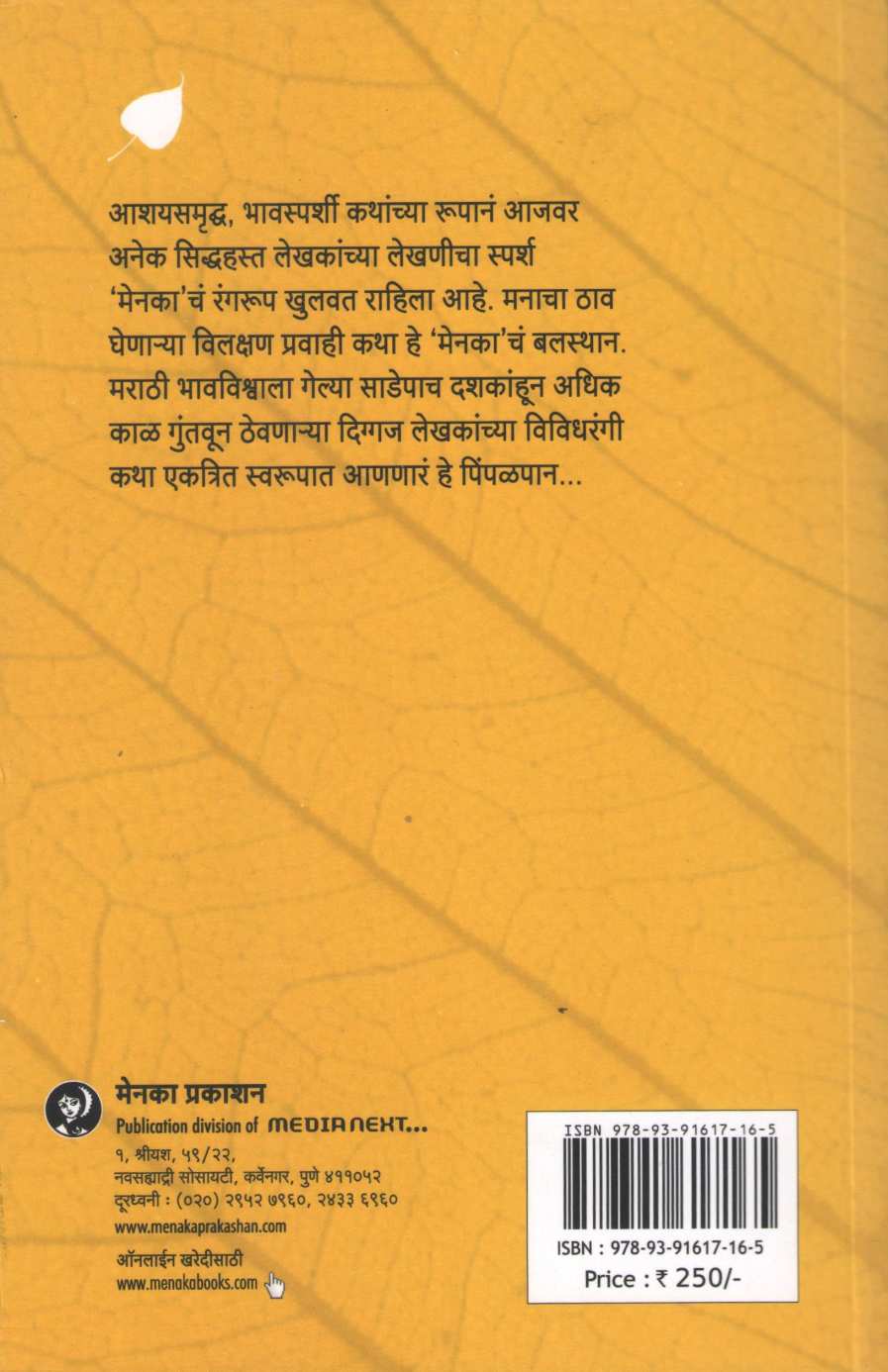 आशयसमृद्ध, भावस्पर्शी कथांच्या रूपानं आजवर अनेक सिद्धहस्त लेखकांच्या लेखणीचा स्पर्श 'मेनका'चं रंगरूप खुलवत राहिला आहे. मनाचा ठाव घेणाऱ्या विलक्षण प्रवाही कथा हे 'मेनका'चं बलस्थान. मराठी भावविश्वाला गेल्या साडेपाच दशकांहून अधिक काळ गुंतवून ठेवणाऱ्या दिग्गज लेखकांच्या विविधरंगी कथा एकत्रित स्वरूपात आणणारं हे पिंपळपान...

मेनका प्रकाशन
Publication division of MEDIA NEXT...
१, श्रीयश, ५९/२२,
नवसह्याद्री सोसायटी, कर्वेनगर, पुणे ४११०५२
दूरध्वनी : (०२०) २९५२ ७९६०, २४३३ ६९६०
www.menakaprakashan.com

ऑनलाईन खरेदीसाठी
www.menakabooks.com

ISBN 978-93-91617-16-5

ISBN : 978-93-91617-16-5
Price : ₹ 250/-